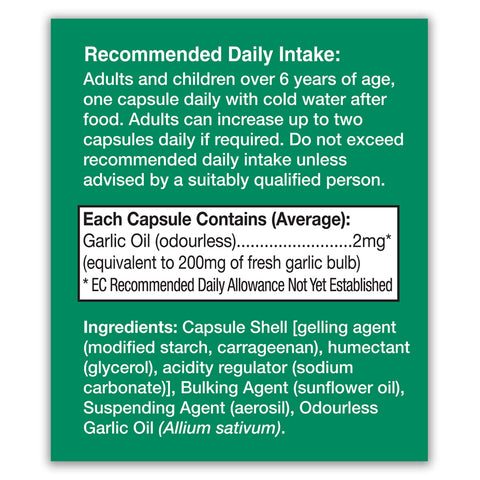 Recommended Daily Intake:

Adults and children over 6 years of age, one capsule daily with cold water after food. Adults can increase up to two capsules daily if required. Do not exceed recommended daily intake unless advised by a suitably qualified person.

Each Capsule Contains (Average):
Garlic Oil (odourless) 2mg*
(equivalent to 200mg of fresh garlic bulb)
* EC Recommended Daily Allowance Not Yet Established

Ingredients: Capsule Shell [gelling agent (modified starch, carrageenan), humectant (glycerol), acidity regulator (sodium carbonate)], Bulking Agent (sunflower oil), Suspending Agent (aerosil), Odourless Garlic Oil (Allium sativum).